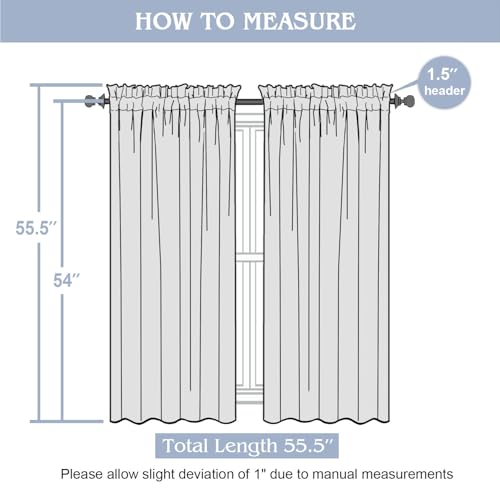 HOW TO MEASURE

1.5″ header

55.5″

54″

Total Length 55.5″

Please allow slight deviation of 1" due to manual measurements